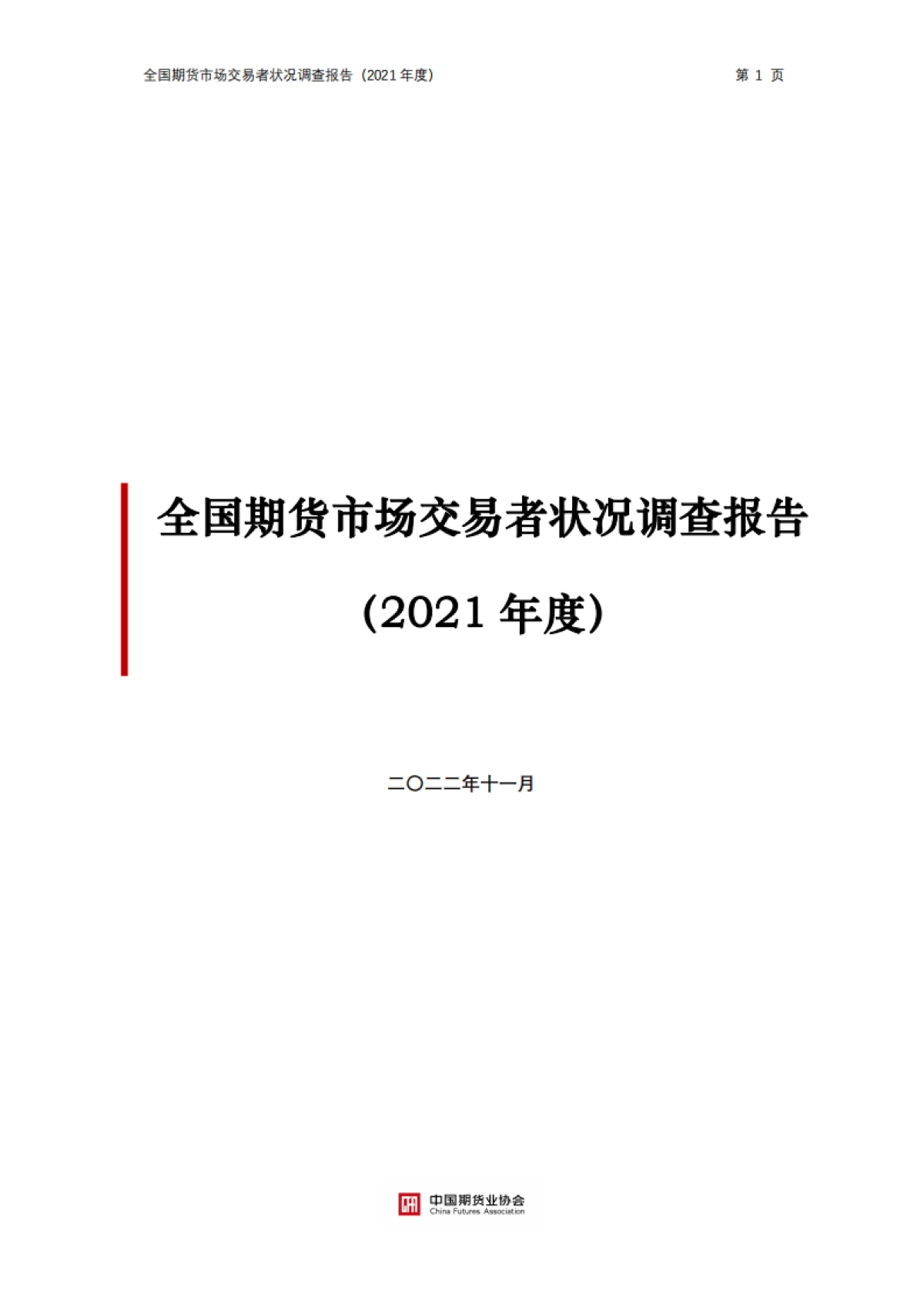 全国期货市场交易者状况调查报告（2021 年度）

第 1 页

全国期货市场交易者状况调查报告

（2021 年度）

二〇二二年十一月

中国期货业协会
China Futures Association